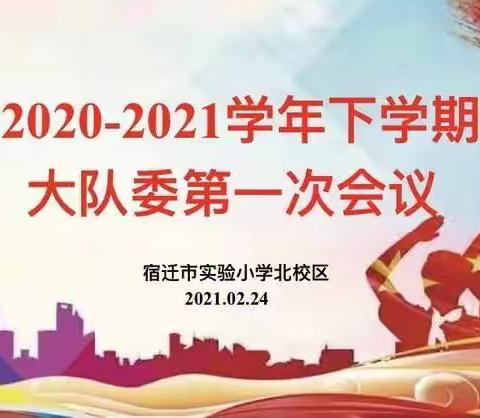 2020-2021学年下学期
大队委第一次会议

宿迁市实验小学北校区
2021.02.24